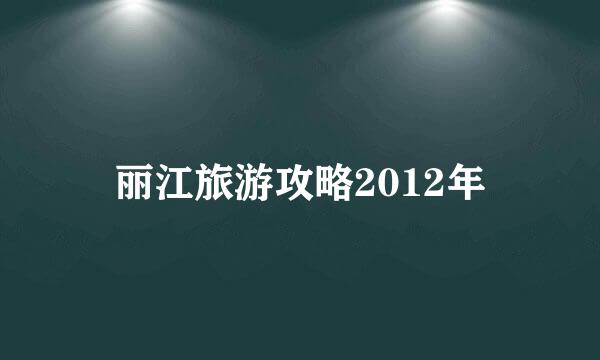 丽江旅游攻略2012年